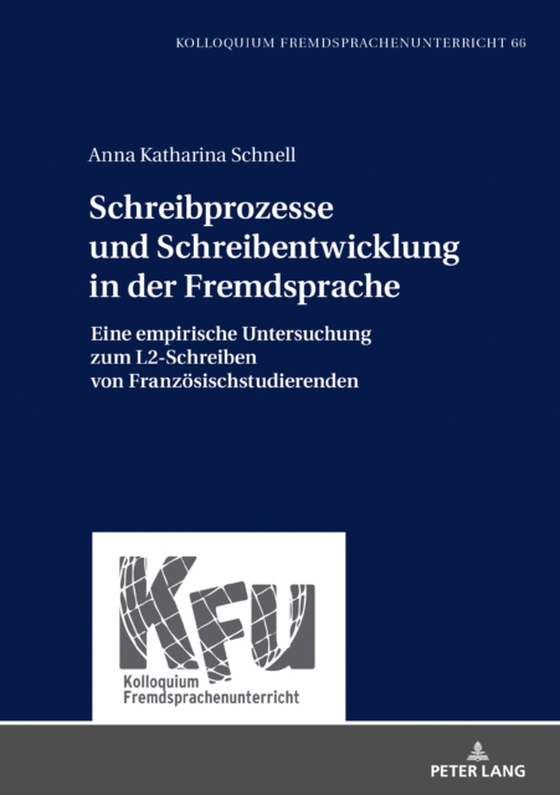 KOLLOQUIUM FREMDSPRACHENUNTERRICHT 66

Anna Katharina Schnell

Schreibprozesse und Schreibentwicklung in der Fremdsprache

Eine empirische Untersuchung zum L2-Schreiben von Französischstudierenden

KFU
Kolloquium Fremdsprachenunterricht

PETER LANG